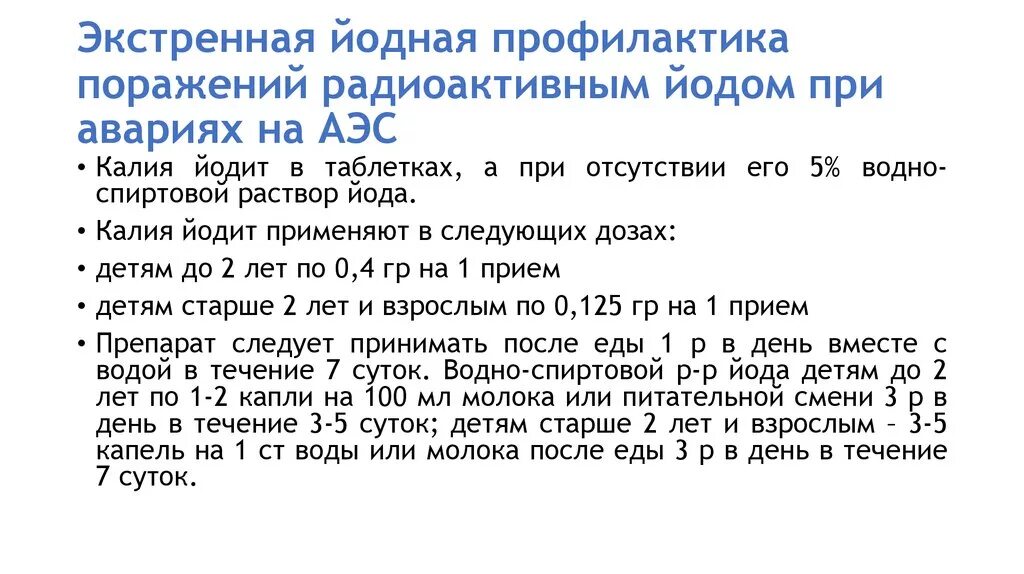 Экстренная йодная профилактика поражений радиоактивным йодом при авариях на АЭС

• Калия йодит в таблетках, а при отсутствии его 5% водно-спиртовой раствор йода.

• Калия йодит применяют в следующих дозах:

• детям до 2 лет по 0,4 гр на 1 прием

• детям старше 2 лет и взрослым по 0,125 гр на 1 прием

• Препарат следует принимать после еды 1 р в день вместе с водой в течение 7 суток. Водно-спиртовой р-р йода детям до 2 лет по 1-2 капли на 100 мл молока или питательной смени 3 р в день в течение 3-5 суток; детям старше 2 лет и взрослым – 3-5 капель на 1 ст воды или молока после еды 3 р в день в течение 7 суток.